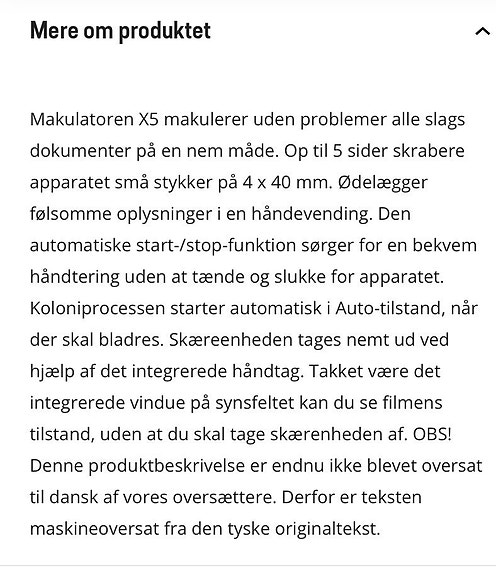 Mere om produktet

Makulatoren X5 makulerer uden problemer alle slags dokumenter på en nem måde. Op til 5 sider skrabere apparatet små stykker på 4 x 40 mm. Ødelægger følsomme oplysninger i en håndevending. Den automatiske start-/stop-funktion sørger for en bekvem håndtering uden at tænde og slukke for apparatet. Koloniprocessen starter automatisk i Auto-tilstand, når der skal bladres. Skæreenheden tages nemt ud ved hjælp af det integrerede håndtag. Takket være det integrerede vindue på synsfeltet kan du se filmens tilstand, uden at du skal tage skærenheden af. OBS! Denne produktbeskrivelse er endnu ikke blevet oversat til dansk af vores oversættere. Derfor er teksten maskineoversat fra den tyske originaltekst.